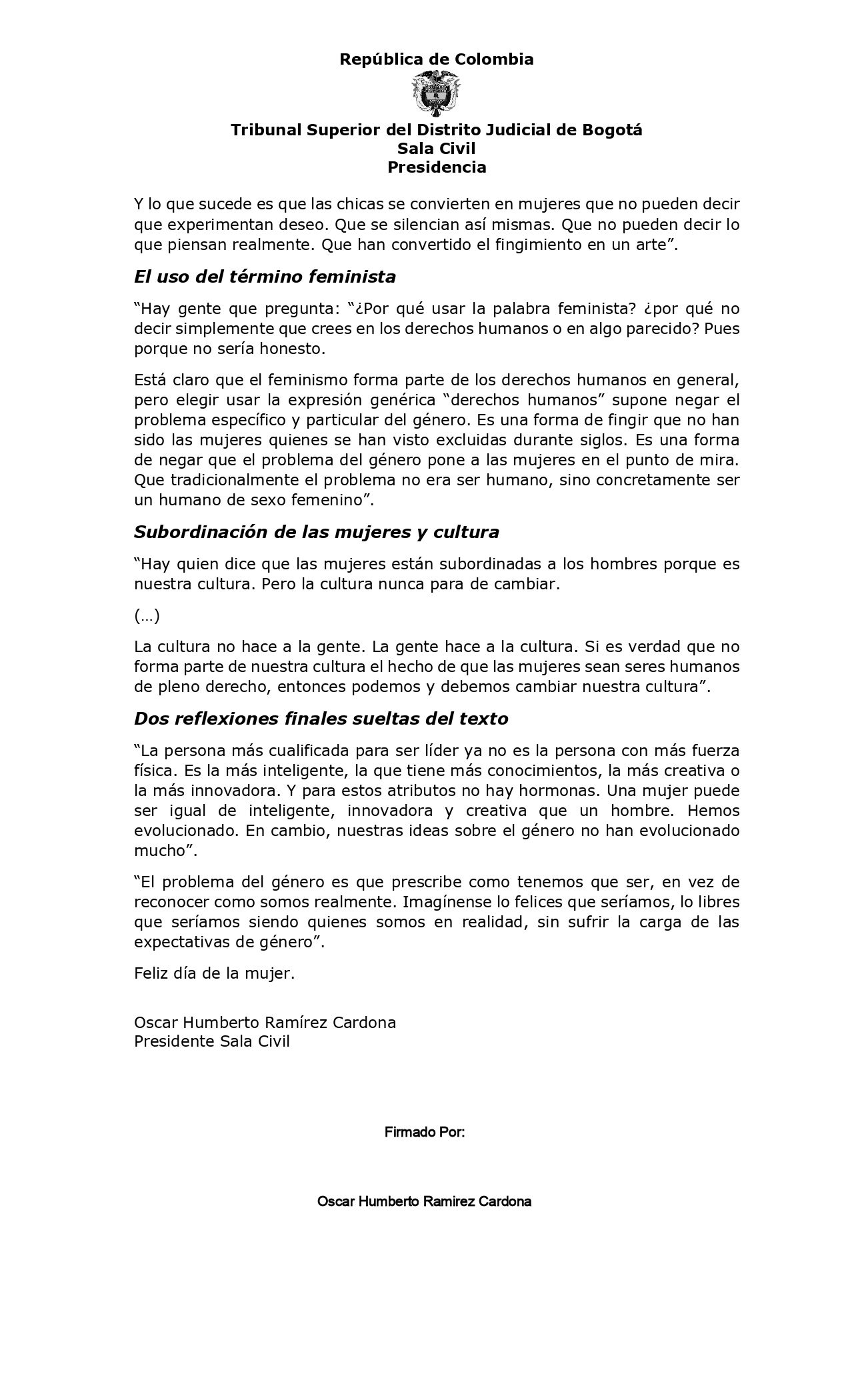 República de Colombia

Tribunal Superior del Distrito Judicial de Bogotá
Sala Civil
Presidencia

Y lo que sucede es que las chicas se convierten en mujeres que no pueden decir que experimentan deseo. Que se silencian así mismas. Que no pueden decir lo que piensan realmente. Que han convertido el fingimiento en un arte”.

El uso del término feminista

“Hay gente que pregunta: “¿Por qué usar la palabra feminista? ¿por qué no decir simplemente que crees en los derechos humanos o en algo parecido? Pues porque no sería honesto.

Está claro que el feminismo forma parte de los derechos humanos en general, pero elegir usar la expresión genérica “derechos humanos” supone negar el problema específico y particular del género. Es una forma de fingir que no han sido las mujeres quienes se han visto excluidas durante siglos. Es una forma de negar que el problema del género pone a las mujeres en el punto de mira. Que tradicionalmente el problema no era ser humano, sino concretamente ser un humano de sexo femenino”.

Subordinación de las mujeres y cultura

“Hay quien dice que las mujeres están subordinadas a los hombres porque es nuestra cultura. Pero la cultura nunca para de cambiar.

(…)

La cultura no hace a la gente. La gente hace a la cultura. Si es verdad que no forma parte de nuestra cultura el hecho de que las mujeres sean seres humanos de pleno derecho, entonces podemos y debemos cambiar nuestra cultura”.

Dos reflexiones finales sueltas del texto

“La persona más cualificada para ser líder ya no es la persona con más fuerza física. Es la más inteligente, la que tiene más conocimientos, la más creativa o la más innovadora. Y para estos atributos no hay hormonas. Una mujer puede ser igual de inteligente, innovadora y creativa que un hombre. Hemos evolucionado. En cambio, nuestras ideas sobre el género no han evolucionado mucho”.

“El problema del género es que prescribe como tenemos que ser, en vez de reconocer como somos realmente. Imagínense lo felices que seríamos, lo libres que seríamos siendo quienes somos en realidad, sin sufrir la carga de las expectativas de género”.

Feliz día de la mujer.

Oscar Humberto Ramírez Cardona
Presidente Sala Civil

Firmado Por:

Oscar Humberto Ramirez Cardona